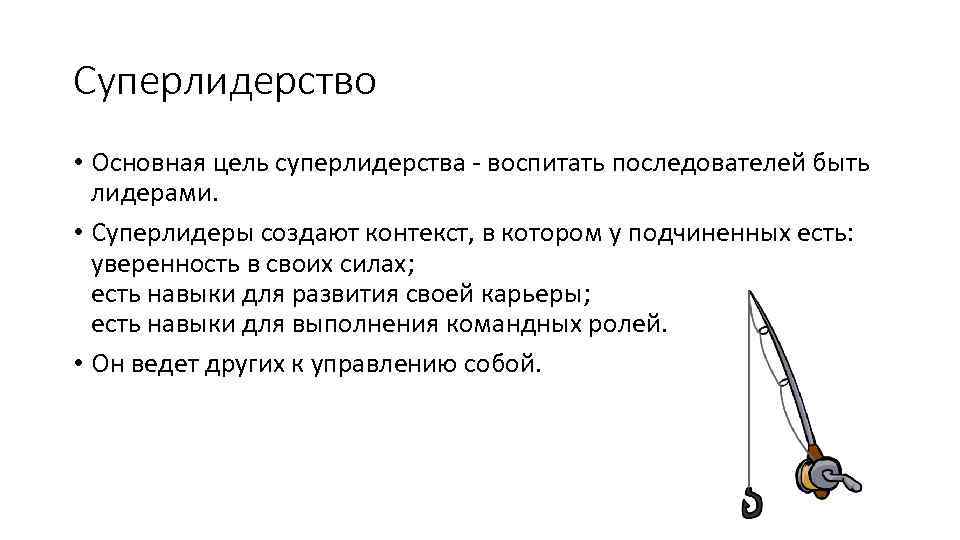 Суперлидерство

• Основная цель суперлидерства - воспитать последователей быть лидерами.

• Суперлидеры создают контекст, в котором у подчиненных есть: уверенность в своих силах;
есть навыки для развития своей карьеры;
есть навыки для выполнения командных ролей.

• Он ведет других к управлению собой.